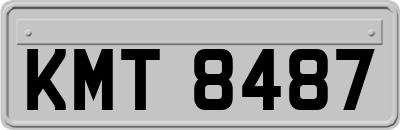 KMT 8487